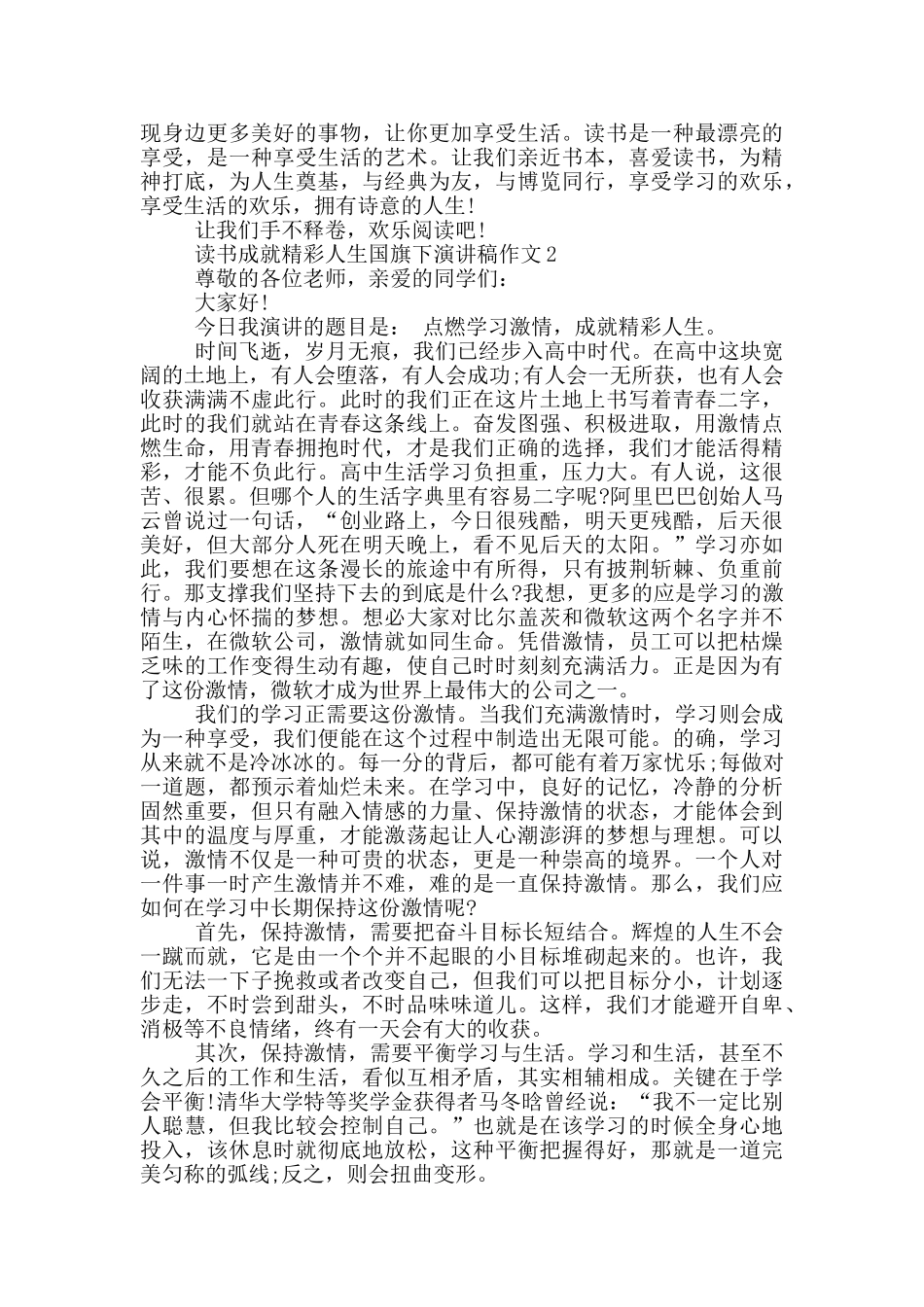 现身边更多美好的事物，让你更加享受生活。读书是一种最漂亮的享受，是一种享受生活的艺术。让我们亲近书本，喜爱读书，为精神打底，为人生奠基，与经典为友，与博览同行，享受学习的欢乐，享受生活的欢乐，拥有诗意的人生!

让我们手不释卷，欢乐阅读吧!

读书成就精彩人生国旗下演讲稿作文2

尊敬的各位老师，亲爱的同学们：

大家好!

今日我演讲的题目是： 点燃学习激情，成就精彩人生。

时间飞逝，岁月无痕，我们已经步入高中时代。在高中这块宽阔的土地上，有人会堕落，有人会成功;有人会一无所获，也有人会收获满满不虚此行。此时的我们正在这片土地上书写着青春二字，此时的我们就站在青春这条线上。奋发图强、积极进取，用激情点燃生命，用青春拥抱时代，才是我们正确的选择，我们才能活得精彩，才能不负此行。高中生活学习负担重，压力大。有人说，这很苦、很累。但哪个人的生活字典里有容易二字呢?阿里巴巴创始人马云曾说过一句话，“创业路上，今日很残酷，明天更残酷，后天很美好，但大部分人死在明天晚上，看不见后天的太阳。”学习亦如此，我们要想在这条漫长的旅途中有所得，只有披荆斩棘、负重前行。那支撑我们坚持下去的到底是什么?我想，更多的应是学习的激情与内心怀揣的梦想。想必大家对比尔盖茨和微软这两个名字并不陌生，在微软公司，激情就如同生命。凭借激情，员工可以把枯燥乏味的工作变得生动有趣，使自己时时刻刻充满活力。正是因为有了这份激情，微软才成为世界上最伟大的公司之一。

我们的学习正需要这份激情。当我们充满激情时，学习则会成为一种享受，我们便能在这个过程中制造出无限可能。的确，学习从来就不是冷冰冰的。每一分的背后，都可能有着万家忧乐;每做对一道题，都预示着灿烂未来。在学习中，良好的记忆，冷静的分析固然重要，但只有融入情感的力量、保持激情的状态，才能体会到其中的温度与厚重，才能激荡起让人心潮澎湃的梦想与理想。可以说，激情不仅是一种可贵的状态，更是一种崇高的境界。一个人对一件事一时产生激情并不难，难的是一直保持激情。那么，我们应如何在学习中长期保持这份激情呢?

首先，保持激情，需要把奋斗目标长短结合。辉煌的人生不会一蹴而就，它是由一个个并不起眼的小目标堆砌起来的。也许，我们无法一下子挽救或者改变自己，但我们可以把目标分小，计划逐步走，不时尝到甜头，不时品味味道儿。这样，我们才能避开自卑、消极等不良情绪，终有一天会有大的收获。

其次，保持激情，需要平衡学习与生活。学习和生活，甚至不久之后的工作和生活，看似互相矛盾，其实相辅相成。关键在于学会平衡!清华大学特等奖学金获得者马冬晗曾经说：“我不一定比别人聪慧，但我比较会控制自己。”也就是在该学习的时候全身心地投入，该休息时就彻底地放松，这种平衡把握得好，那就是一道完美匀称的弧线;反之，则会扭曲变形。